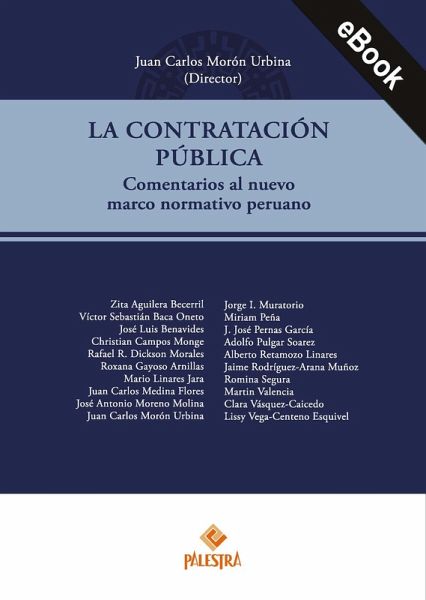 eBook

Juan Carlos Morón Urbina
(Director)

LA CONTRATACIÓN PÚBLICA
Comentarios al nuevo marco normativo peruano

Zita Aguilera Becerril
Víctor Sebastián Baca Oneto
José Luis Benavides
Christian Campos Monge
Rafael R. Dickson Morales
Roxana Gayoso Arnillas
Mario Linares Jara
Juan Carlos Medina Flores
José Antonio Moreno Molina
Juan Carlos Morón Urbina

Jorge I. Muratorio
Miriam Peña
J. José Pernas García
Adolfo Pulgar Soarez
Alberto Retamozo Linares
Jaime Rodríguez-Arana Muñoz
Romina Segura
Martin Valencia
Clara Vásquez-Caicedo
Lissy Vega-Centeno Esquivel

PALESTRA